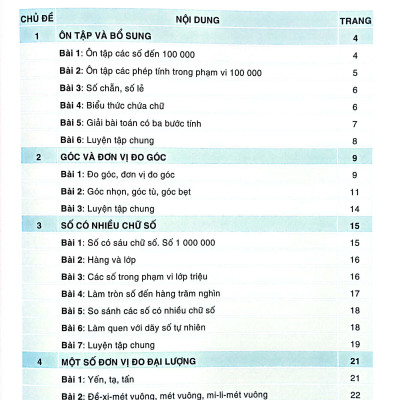 | CHỦ ĐỀ | NỘI DUNG | TRANG |
|---|---|---|
| 1 | ÔN TẬP VÀ BỔ SUNG | 4 |
| | Bài 1: Ôn tập các số đến 100 000 | 4 |
| | Bài 2: Ôn tập các phép tính trong phạm vi 100 000 | 5 |
| | Bài 3: Số chẵn, số lẻ | 6 |
| | Bài 4: Biểu thức chứa chữ | 6 |
| | Bài 5: Giải bài toán có ba bước tính | 7 |
| | Bài 6: Luyện tập chung | 8 |
| 2 | GÓC VÀ ĐƠN VỊ ĐO GÓC | 9 |
| | Bài 1: Đo góc, đơn vị đo góc | 9 |
| | Bài 2: Góc nhọn, góc tù, góc bẹt | 11 |
| | Bài 3: Luyện tập chung | 14 |
| 3 | SỐ CÓ NHIỀU CHỮ SỐ | 15 |
| | Bài 1: Số có sáu chữ số. Số 1 000 000 | 15 |
| | Bài 2: Hàng và lớp | 16 |
| | Bài 3: Các số trong phạm vi lớp triệu | 16 |
| | Bài 4: Làm tròn số đến hàng trăm nghìn | 17 |
| | Bài 5: So sánh các số có nhiều chữ số | 18 |
| | Bài 6: Làm quen với dãy số tự nhiên | 18 |
| | Bài 7: Luyện tập chung | 19 |
| 4 | MỘT SỐ ĐƠN VỊ ĐO ĐẠI LƯỢNG | 21 |
| | Bài 1: Yến, tạ, tấn | 21 |
| | Bài 2: Đề-xi-mét vuông, mét vuông, mi-li-mét vuông | 22 |